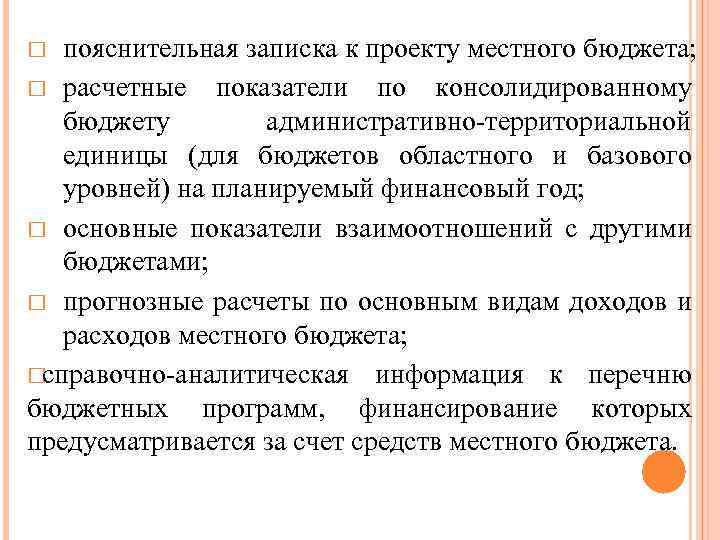 □ пояснительная записка к проекту местного бюджета;

□ расчетные показатели по консолидированному бюджету административно-территориальной единицы (для бюджетов областного и базового уровней) на планируемый финансовый год;

□ основные показатели взаимоотношений с другими бюджетами;

□ прогнозные расчеты по основным видам доходов и расходов местного бюджета;

□справочно-аналитическая информация к перечню бюджетных программ, финансирование которых предусматривается за счет средств местного бюджета.